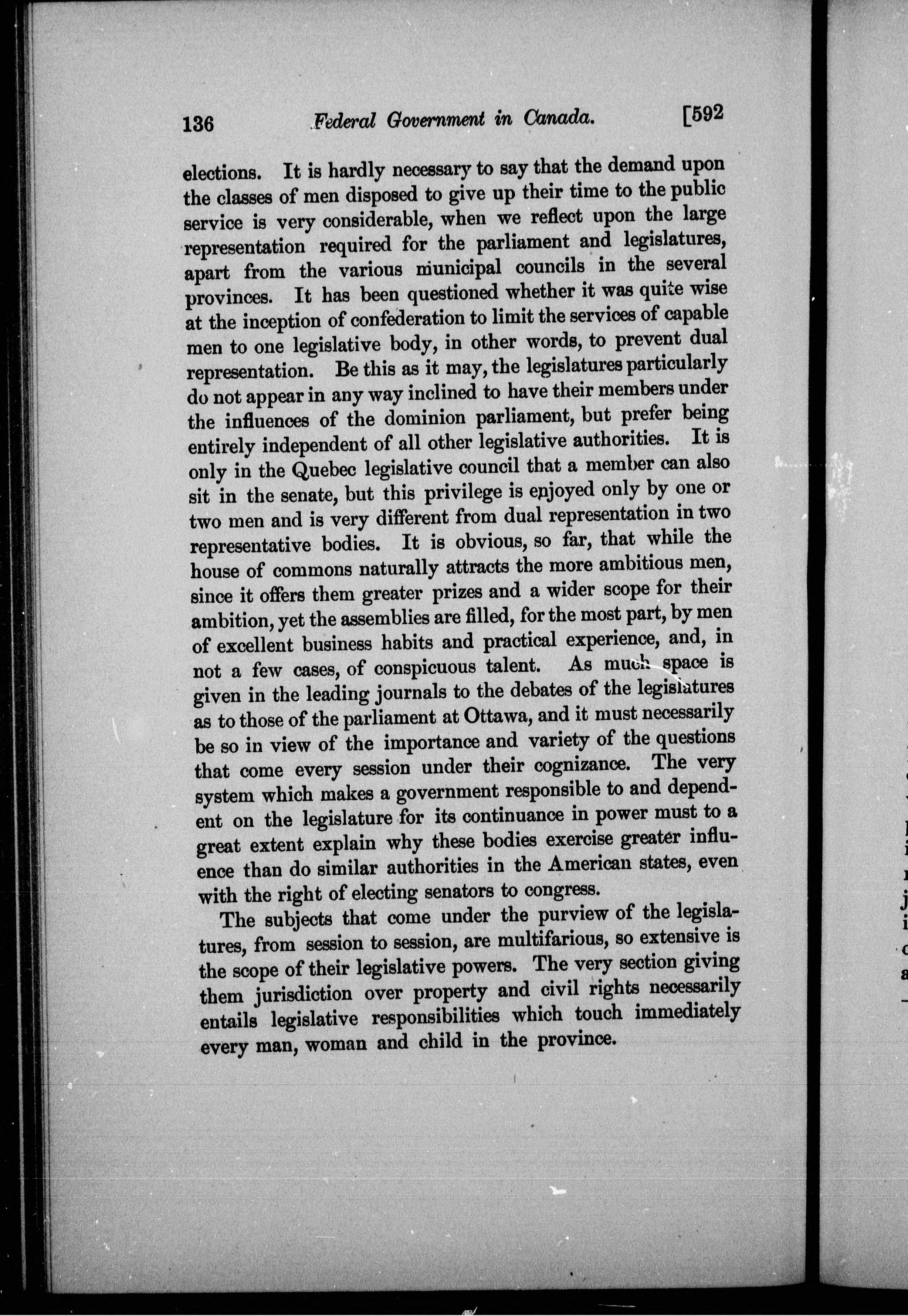 136 Federal Government in Canada. [592

elections. It is hardly necessary to say that the demand upon the classes of men disposed to give up their time to the public service is very considerable, when we reflect upon the large representation required for the parliament and legislatures, apart from the various municipal councils in the several provinces. It has been questioned whether it was quite wise at the inception of confederation to limit the services of capable men to one legislative body, in other words, to prevent dual representation. Be this as it may, the legislatures particularly do not appear in any way inclined to have their members under the influences of the dominion parliament, but prefer being entirely independent of all other legislative authorities. It is only in the Quebec legislative council that a member can also sit in the senate, but this privilege is enjoyed only by one or two men and is very different from dual representation in two representative bodies. It is obvious, so far, that while the house of commons naturally attracts the more ambitious men, since it offers them greater prizes and a wider scope for their ambition, yet the assemblies are filled, for the most part, by men of excellent business habits and practical experience, and, in not a few cases, of conspicuous talent. As much space is given in the leading journals to the debates of the legislatures as to those of the parliament at Ottawa, and it must necessarily be so in view of the importance and variety of the questions that come every session under their cognizance. The very system which makes a government responsible to and dependent on the legislature for its continuance in power must to a great extent explain why these bodies exercise greater influence than do similar authorities in the American states, even with the right of electing senators to congress.

The subjects that come under the purview of the legislatures, from session to session, are multifarious, so extensive is the scope of their legislative powers. The very section giving them jurisdiction over property and civil rights necessarily entails legislative responsibilities which touch immediately every man, woman and child in the province.